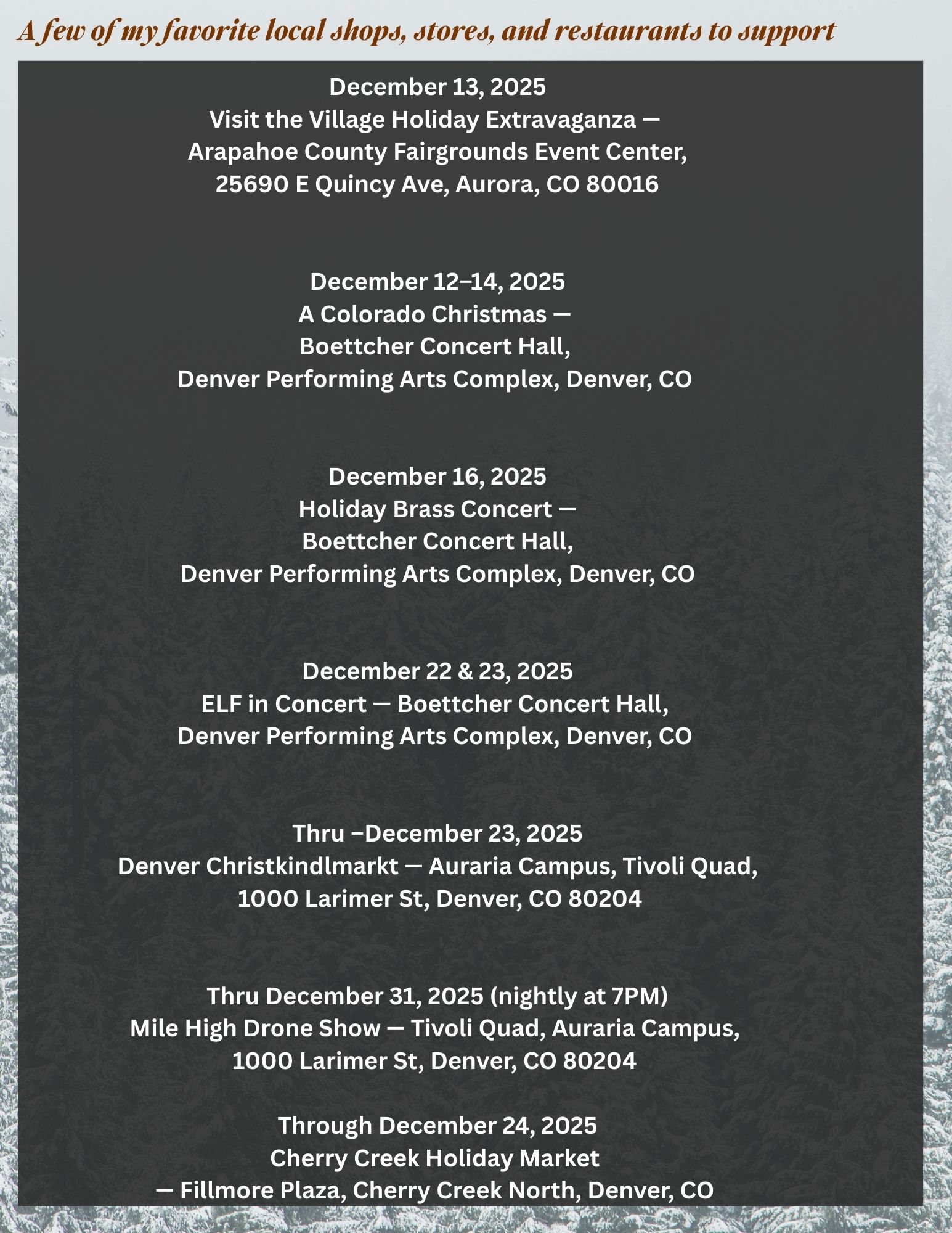 A few of my favorite local shops, stores, and restaurants to support

December 13, 2025
Visit the Village Holiday Extravaganza —
Arapahoe County Fairgrounds Event Center,
25690 E Quincy Ave, Aurora, CO 80016

December 12–14, 2025
A Colorado Christmas —
Boettcher Concert Hall,
Denver Performing Arts Complex, Denver, CO

December 16, 2025
Holiday Brass Concert —
Boettcher Concert Hall,
Denver Performing Arts Complex, Denver, CO

December 22 & 23, 2025
ELF in Concert — Boettcher Concert Hall,
Denver Performing Arts Complex, Denver, CO

Thru –December 23, 2025
Denver Christkindlmarkt — Auraria Campus, Tivoli Quad,
1000 Larimer St, Denver, CO 80204

Thru December 31, 2025 (nightly at 7PM)
Mile High Drone Show — Tivoli Quad, Auraria Campus,
1000 Larimer St, Denver, CO 80204

Through December 24, 2025
Cherry Creek Holiday Market
— Fillmore Plaza, Cherry Creek North, Denver, CO